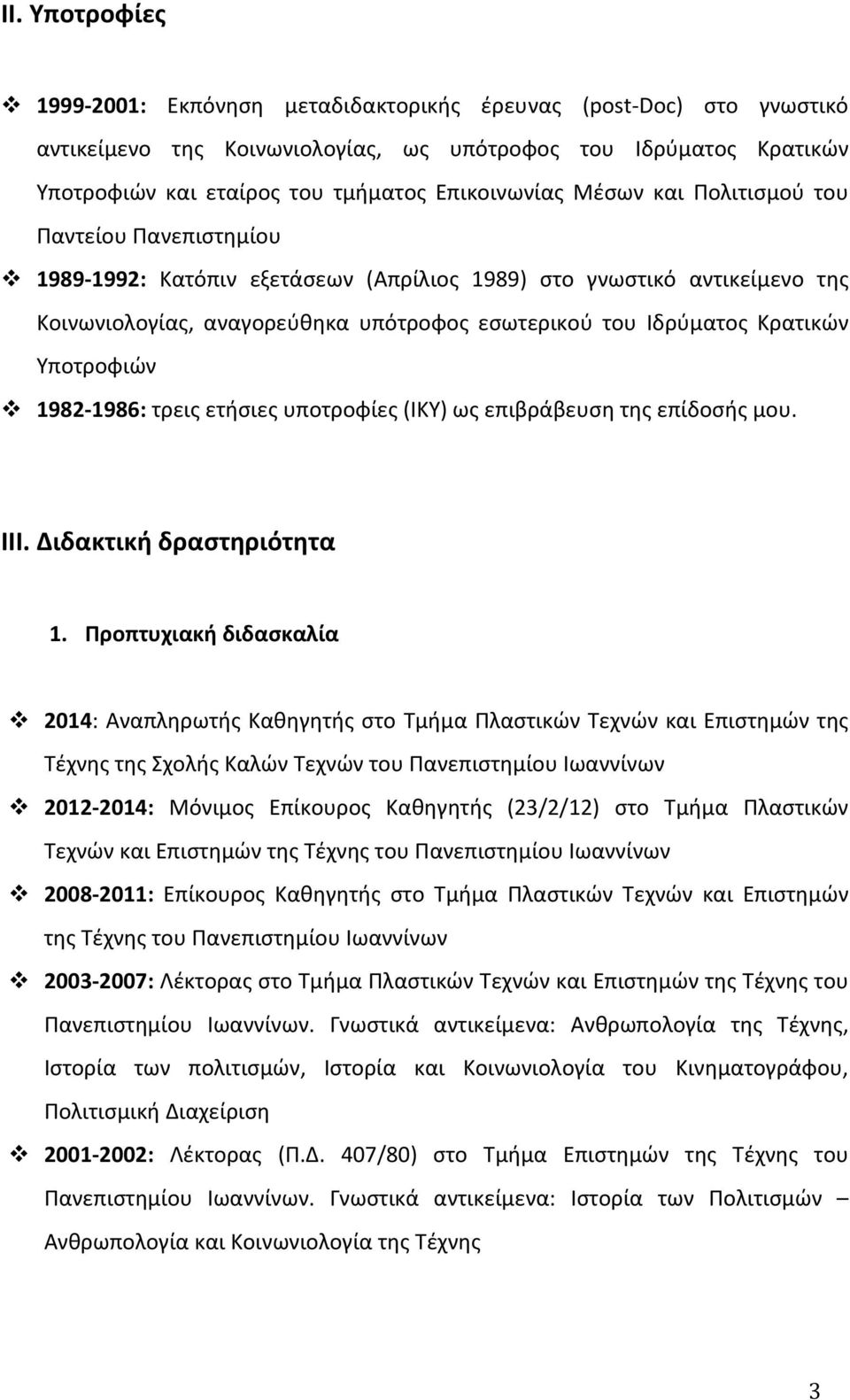 II. Υποτροφίες

❖ 1999-2001: Εκπόνηση μεταδιδακτορικής έρευνας (post-Doc) στο γνωστικό αντικείμενο της Κοινωνιολογίας, ως υπότροφος του Ιδρύματος Κρατικών Υποτροφιών και εταίρος του τμήματος Επικοινωνίας Μέσων και Πολιτισμού του Παντείου Πανεπιστημίου

❖ 1989-1992: Κατόπιν εξετάσεων (Απρίλιος 1989) στο γνωστικό αντικείμενο της Κοινωνιολογίας, αναγορεύθηκα υπότροφος εσωτερικού του Ιδρύματος Κρατικών Υποτροφιών

❖ 1982-1986: τρεις ετήσιες υποτροφίες (ΙΚΥ) ως επιβράβευση της επίδοσής μου.

III. Διδακτική δραστηριότητα

1. Προπτυχιακή διδασκαλία

❖ 2014: Αναπληρωτής Καθηγητής στο Τμήμα Πλαστικών Τεχνών και Επιστημών της Τέχνης της Σχολής Καλών Τεχνών του Πανεπιστημίου Ιωαννίνων

❖ 2012-2014: Μόνιμος Επίκουρος Καθηγητής (23/2/12) στο Τμήμα Πλαστικών Τεχνών και Επιστημών της Τέχνης του Πανεπιστημίου Ιωαννίνων

❖ 2008-2011: Επίκουρος Καθηγητής στο Τμήμα Πλαστικών Τεχνών και Επιστημών της Τέχνης του Πανεπιστημίου Ιωαννίνων

❖ 2003-2007: Λέκτορας στο Τμήμα Πλαστικών Τεχνών και Επιστημών της Τέχνης του Πανεπιστημίου Ιωαννίνων. Γνωστικά αντικείμενα: Ανθρωπολογία της Τέχνης, Ιστορία των πολιτισμών, Ιστορία και Κοινωνιολογία του Κινηματογράφου, Πολιτισμική Διαχείριση

❖ 2001-2002: Λέκτορας (Π.Δ. 407/80) στο Τμήμα Επιστημών της Τέχνης του Πανεπιστημίου Ιωαννίνων. Γνωστικά αντικείμενα: Ιστορία των Πολιτισμών – Ανθρωπολογία και Κοινωνιολογία της Τέχνης

3